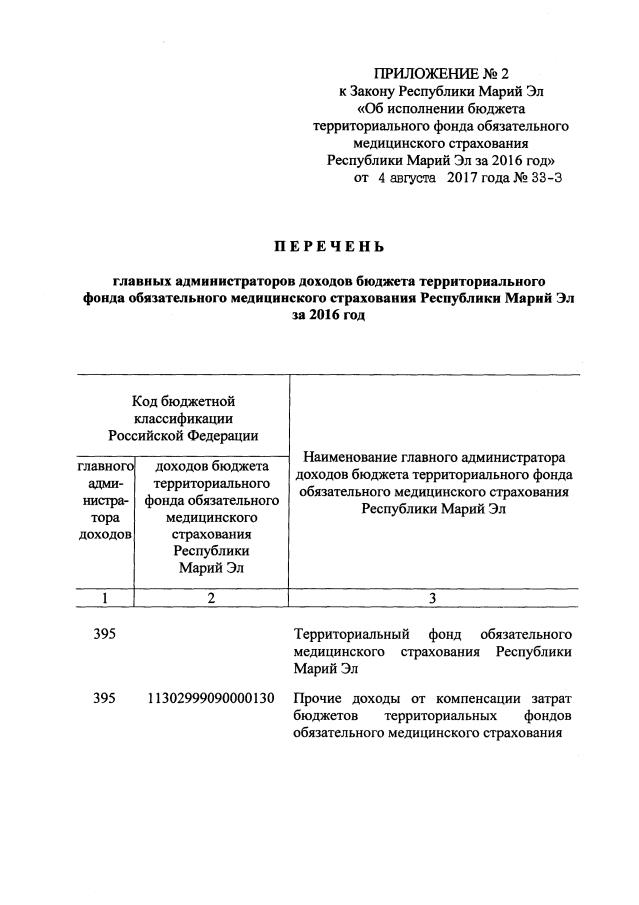 ПРИЛОЖЕНИЕ № 2
к Закону Республики Марий Эл
«Об исполнении бюджета территориального фонда обязательного медицинского страхования Республики Марий Эл за 2016 год»
от 4 августа 2017 года № 33-З

ПЕРЕЧЕНЬ

главных администраторов доходов бюджета территориального фонда обязательного медицинского страхования Республики Марий Эл за 2016 год

| Код бюджетной классификации Российской Федерации | | Наименование главного администратора доходов бюджета территориального фонда обязательного медицинского страхования Республики Марий Эл |
|---|---|---|
| главного администратора доходов | доходов бюджета территориального фонда обязательного медицинского страхования Республики Марий Эл | |
| 1 | 2 | 3 |
| 395 | | Территориальный фонд обязательного медицинского страхования Республики Марий Эл |
| 395 | 11302999090000130 | Прочие доходы от компенсации затрат бюджетов территориальных фондов обязательного медицинского страхования |